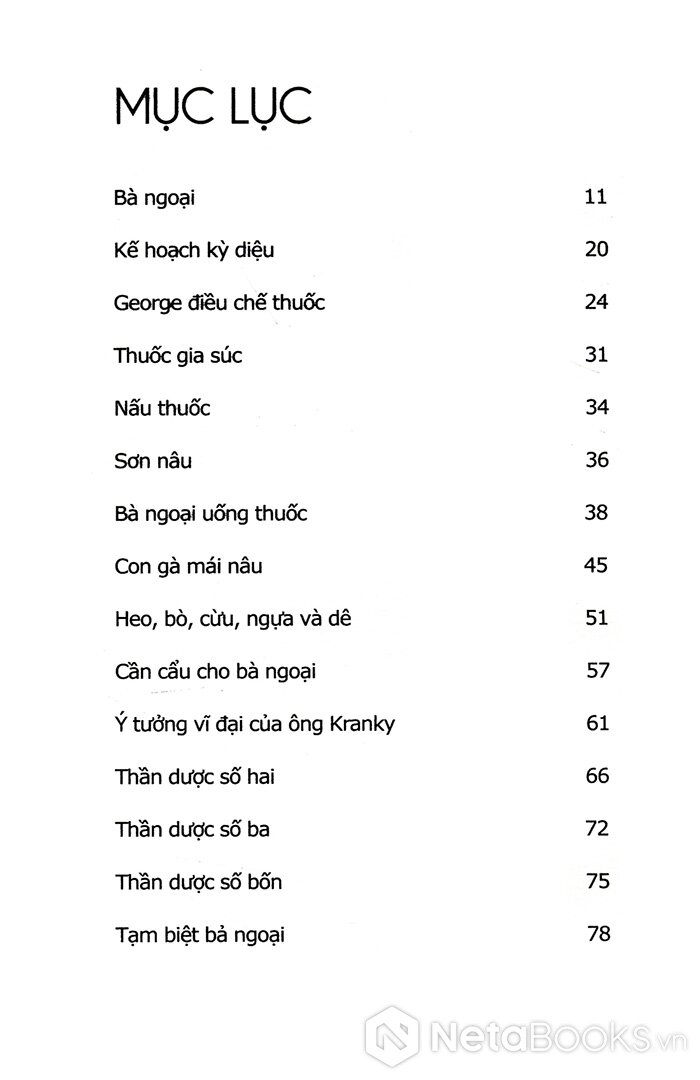 MỤC LỤC

Bà ngoại 11

Kế hoạch kỳ diệu 20

George điều chế thuốc 24

Thuốc gia súc 31

Nấu thuốc 34

Sơn nâu 36

Bà ngoại uống thuốc 38

Con gà mái nâu 45

Heo, bò, cừu, ngựa và dê 51

Cần cẩu cho bà ngoại 57

Ý tưởng vĩ đại của ông Kranky 61

Thần dược số hai 66

Thần dược số ba 72

Thần dược số bốn 75

Tạm biệt bả ngoại 78

NetaBooks.vn